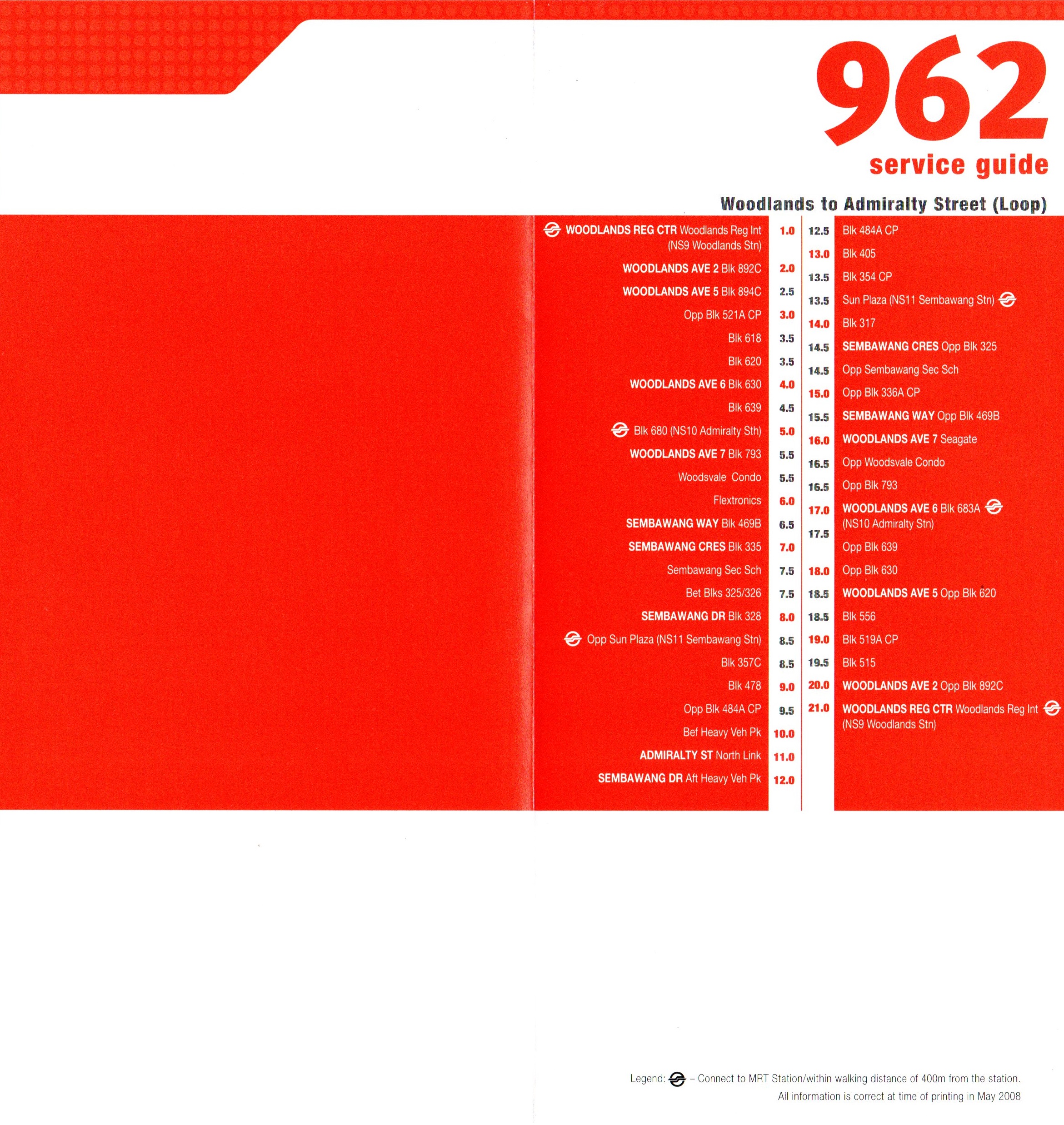 962
service guide

Woodlands to Admiralty Street (Loop)

WOODLANDS REG CTR Woodlands Reg Int (NS9 Woodlands Stn) 1.0
WOODLANDS AVE 2 Blk 892C 2.0
WOODLANDS AVE 5 Blk 894C 2.5
Opp Blk 521A CP 3.0
Blk 618 3.5
Blk 620 3.5
WOODLANDS AVE 6 Blk 630 4.0
Blk 639 4.5
Blk 680 (NS10 Admiralty Sth) 5.0
WOODLANDS AVE 7 Blk 793 5.5
Woodsvale Condo 5.5
Flextronics 6.0
SEMBAWANG WAY Blk 469B 6.5
SEMBAWANG CRES Blk 335 7.0
Sembawang Sec Sch 7.5
Bet Blks 325/326 7.5
SEMBAWANG DR Blk 328 8.0
Opp Sun Plaza (NS11 Sembawang Stn) 8.5
Blk 357C 8.5
Blk 478 9.0
Opp Blk 484A CP 9.5
Bef Heavy Veh Pk 10.0
ADMIRALTY ST North Link 11.0
SEMBAWANG DR Aft Heavy Veh Pk 12.0

12.5 Blk 484A CP
13.0 Blk 405
13.5 Blk 354 CP
13.5 Sun Plaza (NS11 Sembawang Stn)
14.0 Blk 317
14.5 SEMBAWANG CRES Opp Blk 325
14.5 Opp Sembawang Sec Sch
15.0 Opp Blk 336A CP
15.5 SEMBAWANG WAY Opp Blk 469B
16.0 WOODLANDS AVE 7 Seagate
16.5 Opp Woodsvale Condo
16.5 Opp Blk 793
17.0 WOODLANDS AVE 6 Blk 683A (NS10 Admiralty Stn)
17.5 Opp Blk 639
18.0 Opp Blk 630
18.5 WOODLANDS AVE 5 Opp Blk 620
18.5 Blk 556
19.0 Blk 519A CP
19.5 Blk 515
20.0 WOODLANDS AVE 2 Opp Blk 892C
21.0 WOODLANDS REG CTR Woodlands Reg Int (NS9 Woodlands Stn)

Legend: - Connect to MRT Station/within walking distance of 400m from the station.
All information is correct at time of printing in May 2008